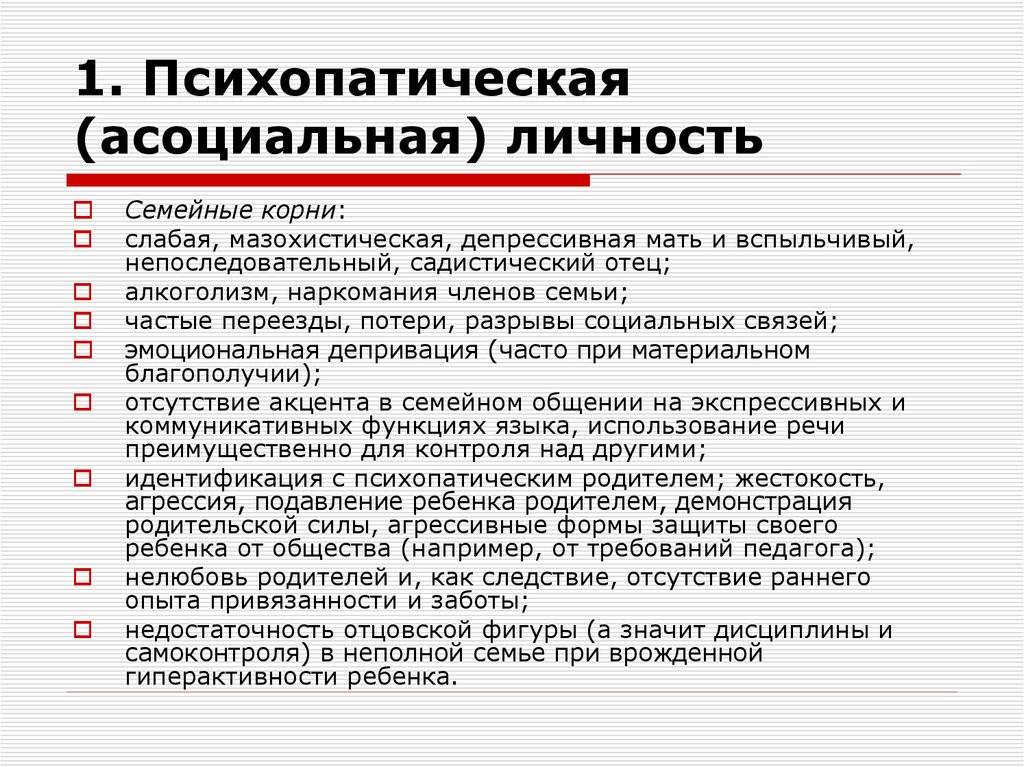 1. Психопатическая (асоциальная) личность

Семейные корни:

слабая, мазохистическая, депрессивная мать и вспыльчивый, непоследовательный, садистический отец;

алкоголизм, наркомания членов семьи;

частые переезды, потери, разрывы социальных связей;

эмоциональная депривация (часто при материальном благополучии);

отсутствие акцента в семейном общении на экспрессивных и коммуникативных функциях языка, использование речи преимущественно для контроля над другими;

идентификация с психопатическим родителем; жестокость, агрессия, подавление ребенка родителем, демонстрация родительской силы, агрессивные формы защиты своего ребенка от общества (например, от требований педагога);

нелюбовь родителей и, как следствие, отсутствие раннего опыта привязанности и заботы;

недостаточность отцовской фигуры (а значит дисциплины и самоконтроля) в неполной семье при врожденной гиперактивности ребенка.